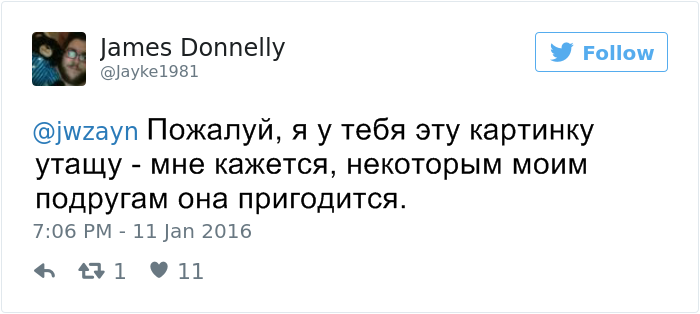 James Donnelly
@Jayke1981

Follow

@jwzayn Пожалуй, я у тебя эту картинку утащу - мне кажется, некоторым моим подругам она пригодится.

7:06 PM - 11 Jan 2016

1 11